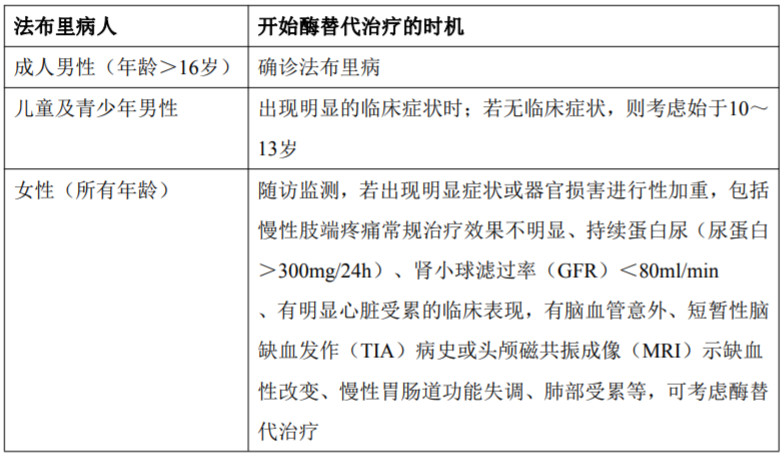 | 法布里病人 | 开始酶替代治疗的时机 |
|---|---|
| 成人男性（年龄＞16岁） | 确诊法布里病 |
| 儿童及青少年男性 | 出现明显的临床症状时；若无临床症状，则考虑始于10～13岁 |
| 女性（所有年龄） | 随访监测，若出现明显症状或器官损害进行性加重，包括慢性肢端疼痛常规治疗效果不明显、持续蛋白尿（尿蛋白＞300mg/24h）、肾小球滤过率（GFR）＜80ml/min、有明显心脏受累的临床表现，有脑血管意外、短暂性脑缺血发作（TIA）病史或头颅磁共振成像（MRI）示缺血性改变、慢性胃肠道功能失调、肺部受累等，可考虑酶替代治疗 |